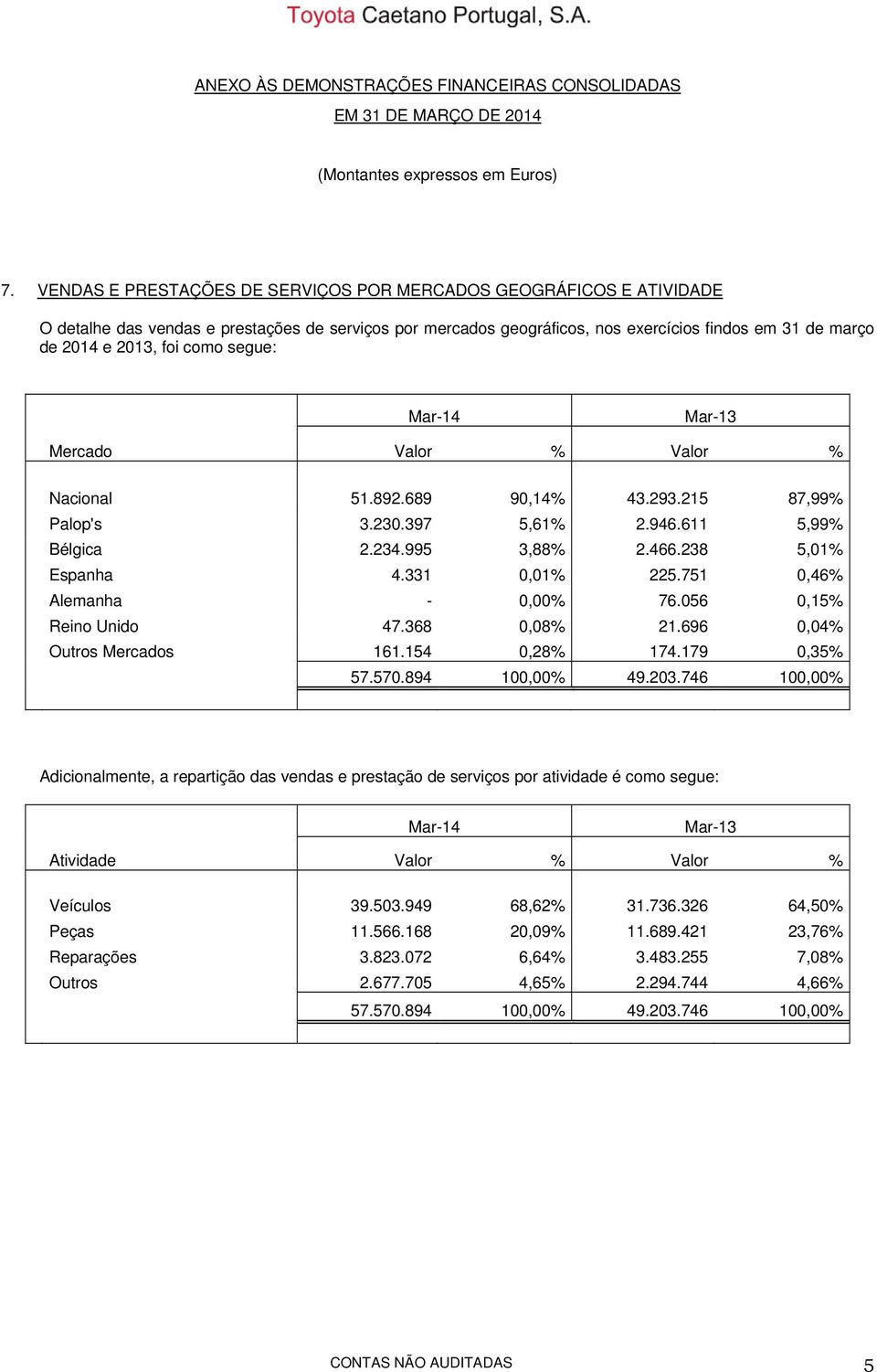 Toyota Caetano Portugal, S.A.

ANEXO ÀS DEMONSTRAÇÕES FINANCEIRAS CONSOLIDADAS
EM 31 DE MARÇO DE 2014

(Montantes expressos em Euros)

7. VENDAS E PRESTAÇÕES DE SERVIÇOS POR MERCADOS GEOGRÁFICOS E ATIVIDADE

O detalhe das vendas e prestações de serviços por mercados geográficos, nos exercícios findos em 31 de março de 2014 e 2013, foi como segue:

| | Mar-14 | | Mar-13 | |
|---|---|---|---|---|
| Mercado | Valor | % | Valor | % |
| Nacional | 51.892.689 | 90,14% | 43.293.215 | 87,99% |
| Palop's | 3.230.397 | 5,61% | 2.946.611 | 5,99% |
| Bélgica | 2.234.995 | 3,88% | 2.466.238 | 5,01% |
| Espanha | 4.331 | 0,01% | 225.751 | 0,46% |
| Alemanha | - | 0,00% | 76.056 | 0,15% |
| Reino Unido | 47.368 | 0,08% | 21.696 | 0,04% |
| Outros Mercados | 161.154 | 0,28% | 174.179 | 0,35% |
| | 57.570.894 | 100,00% | 49.203.746 | 100,00% |

Adicionalmente, a repartição das vendas e prestação de serviços por atividade é como segue:

| | Mar-14 | | Mar-13 | |
|---|---|---|---|---|
| Atividade | Valor | % | Valor | % |
| Veículos | 39.503.949 | 68,62% | 31.736.326 | 64,50% |
| Peças | 11.566.168 | 20,09% | 11.689.421 | 23,76% |
| Reparações | 3.823.072 | 6,64% | 3.483.255 | 7,08% |
| Outros | 2.677.705 | 4,65% | 2.294.744 | 4,66% |
| | 57.570.894 | 100,00% | 49.203.746 | 100,00% |

CONTAS NÃO AUDITADAS 5